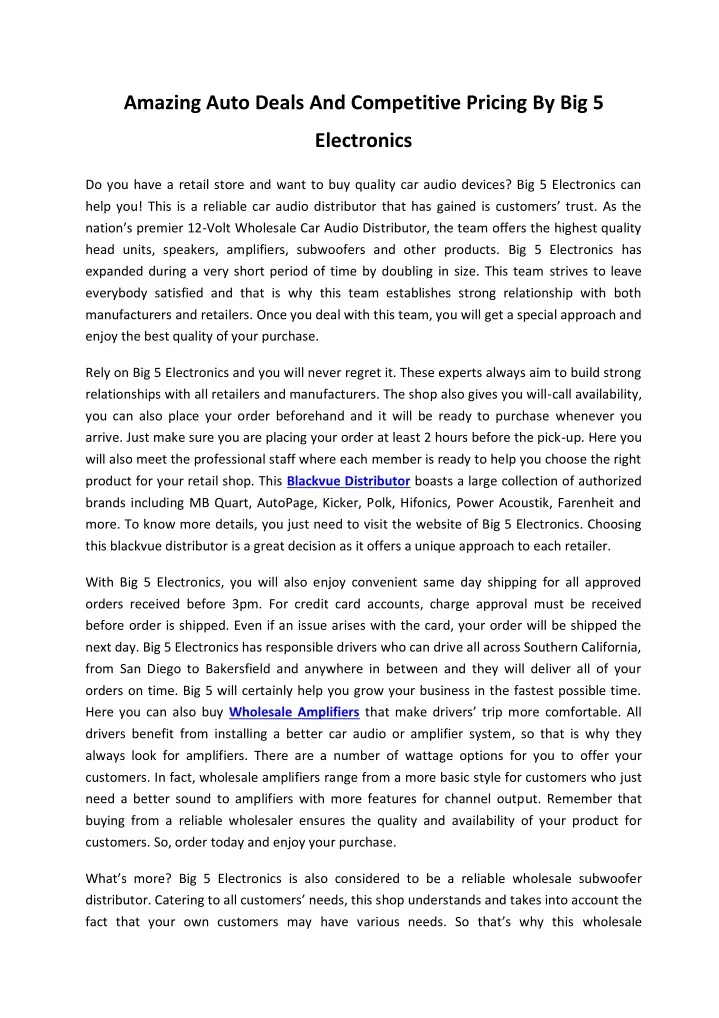 Amazing Auto Deals And Competitive Pricing By Big 5 Electronics

Do you have a retail store and want to buy quality car audio devices? Big 5 Electronics can help you! This is a reliable car audio distributor that has gained is customers' trust. As the nation's premier 12-Volt Wholesale Car Audio Distributor, the team offers the highest quality head units, speakers, amplifiers, subwoofers and other products. Big 5 Electronics has expanded during a very short period of time by doubling in size. This team strives to leave everybody satisfied and that is why this team establishes strong relationship with both manufacturers and retailers. Once you deal with this team, you will get a special approach and enjoy the best quality of your purchase.

Rely on Big 5 Electronics and you will never regret it. These experts always aim to build strong relationships with all retailers and manufacturers. The shop also gives you will-call availability, you can also place your order beforehand and it will be ready to purchase whenever you arrive. Just make sure you are placing your order at least 2 hours before the pick-up. Here you will also meet the professional staff where each member is ready to help you choose the right product for your retail shop. This Blackvue Distributor boasts a large collection of authorized brands including MB Quart, AutoPage, Kicker, Polk, Hifonics, Power Acoustik, Farenheit and more. To know more details, you just need to visit the website of Big 5 Electronics. Choosing this blackvue distributor is a great decision as it offers a unique approach to each retailer.

With Big 5 Electronics, you will also enjoy convenient same day shipping for all approved orders received before 3pm. For credit card accounts, charge approval must be received before order is shipped. Even if an issue arises with the card, your order will be shipped the next day. Big 5 Electronics has responsible drivers who can drive all across Southern California, from San Diego to Bakersfield and anywhere in between and they will deliver all of your orders on time. Big 5 will certainly help you grow your business in the fastest possible time. Here you can also buy Wholesale Amplifiers that make drivers' trip more comfortable. All drivers benefit from installing a better car audio or amplifier system, so that is why they always look for amplifiers. There are a number of wattage options for you to offer your customers. In fact, wholesale amplifiers range from a more basic style for customers who just need a better sound to amplifiers with more features for channel output. Remember that buying from a reliable wholesaler ensures the quality and availability of your product for customers. So, order today and enjoy your purchase.

What's more? Big 5 Electronics is also considered to be a reliable wholesale subwoofer distributor. Catering to all customers' needs, this shop understands and takes into account the fact that your own customers may have various needs. So that's why this wholesale